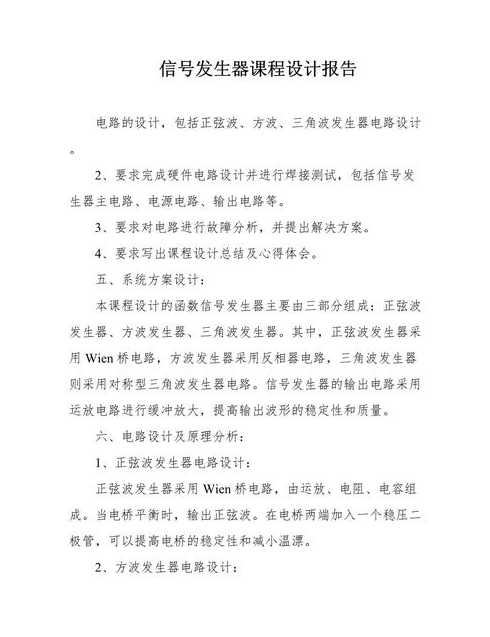 信号发生器课程设计报告

电路的设计，包括正弦波、方波、三角波发生器电路设计。

2、要求完成硬件电路设计并进行焊接测试，包括信号发生器主电路、电源电路、输出电路等。

3、要求对电路进行故障分析，并提出解决方案。

4、要求写出课程设计总结及心得体会。

五、系统方案设计：

本课程设计的函数信号发生器主要由三部分组成：正弦波发生器、方波发生器、三角波发生器。其中，正弦波发生器采用 Wien 桥电路，方波发生器采用反相器电路，三角波发生器则采用对称型三角波发生器电路。信号发生器的输出电路采用运放电路进行缓冲放大，提高输出波形的稳定性和质量。

六、电路设计及原理分析：

1、正弦波发生器电路设计：

正弦波发生器采用 Wien 桥电路，由运放、电阻、电容组成。当电桥平衡时，输出正弦波。在电桥两端加入一个稳压二极管，可以提高电桥的稳定性和减小温漂。

2、方波发生器电路设计：